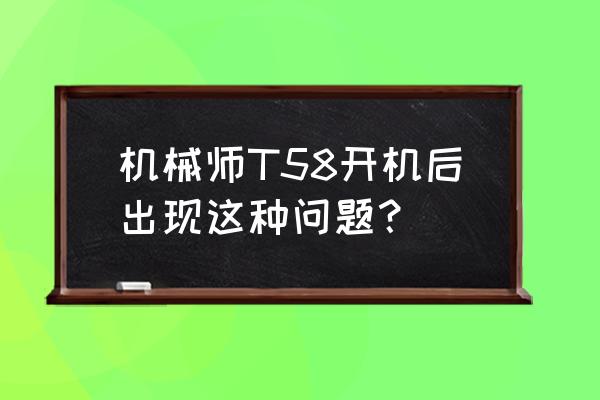 机械师T58开机后出现这种问题?